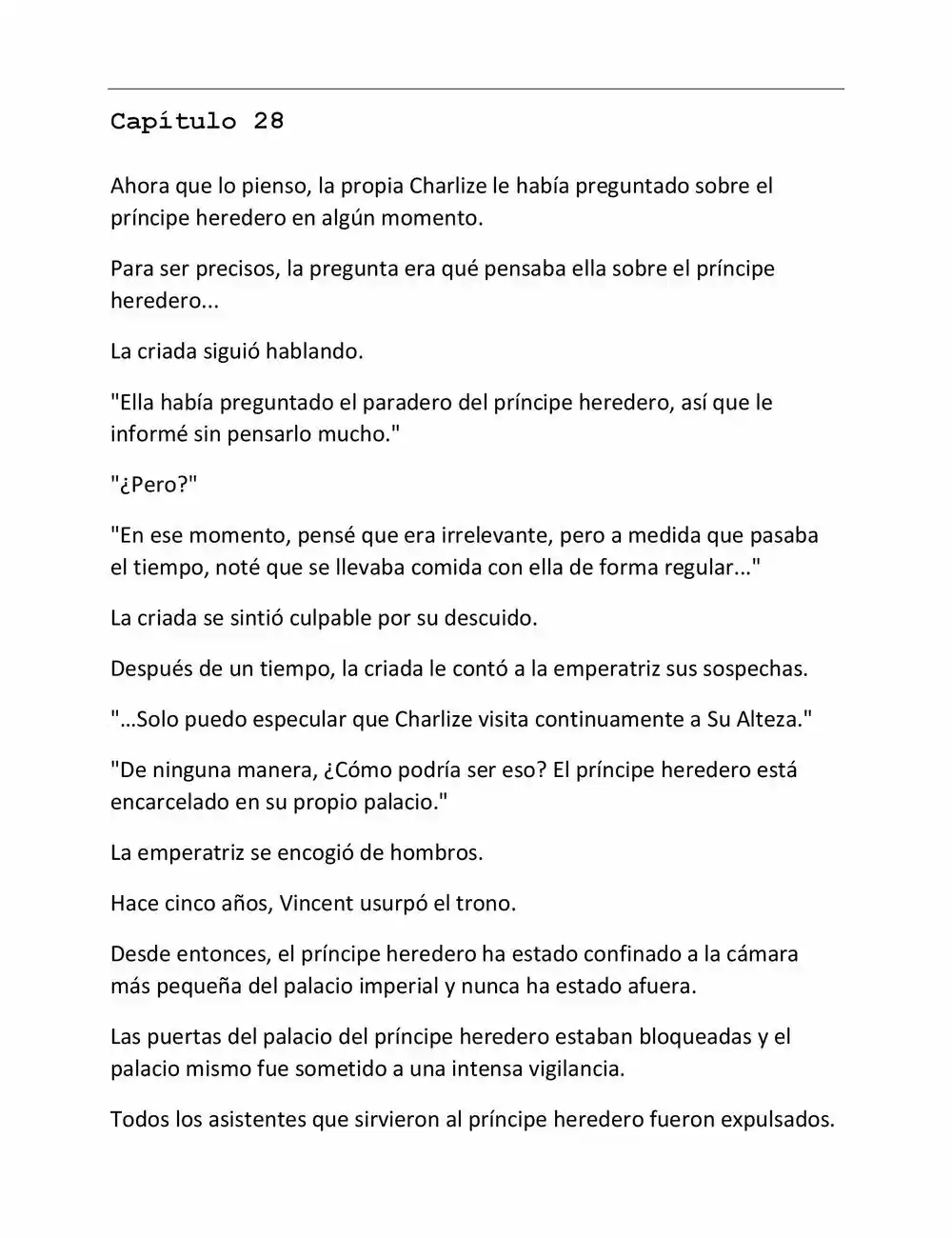 Capítulo 28

Ahora que lo pienso, la propia Charlize le había preguntado sobre el príncipe heredero en algún momento.

Para ser precisos, la pregunta era qué pensaba ella sobre el príncipe heredero...

La criada siguió hablando.

"Ella había preguntado el paradero del príncipe heredero, así que le informé sin pensarlo mucho."

"¿Pero?"

"En ese momento, pensé que era irrelevante, pero a medida que pasaba el tiempo, noté que se llevaba comida con ella de forma regular..."

La criada se sintió culpable por su descuido.

Después de un tiempo, la criada le contó a la emperatriz sus sospechas.

"…Solo puedo especular que Charlize visita continuamente a Su Alteza."

"De ninguna manera, ¿Cómo podría ser eso? El príncipe heredero está encarcelado en su propio palacio."

La emperatriz se encogió de hombros.

Hace cinco años, Vincent usurpó el trono.

Desde entonces, el príncipe heredero ha estado confinado a la cámara más pequeña del palacio imperial y nunca ha estado afuera.

Las puertas del palacio del príncipe heredero estaban bloqueadas y el palacio mismo fue sometido a una intensa vigilancia.

Todos los asistentes que sirvieron al príncipe heredero fueron expulsados.